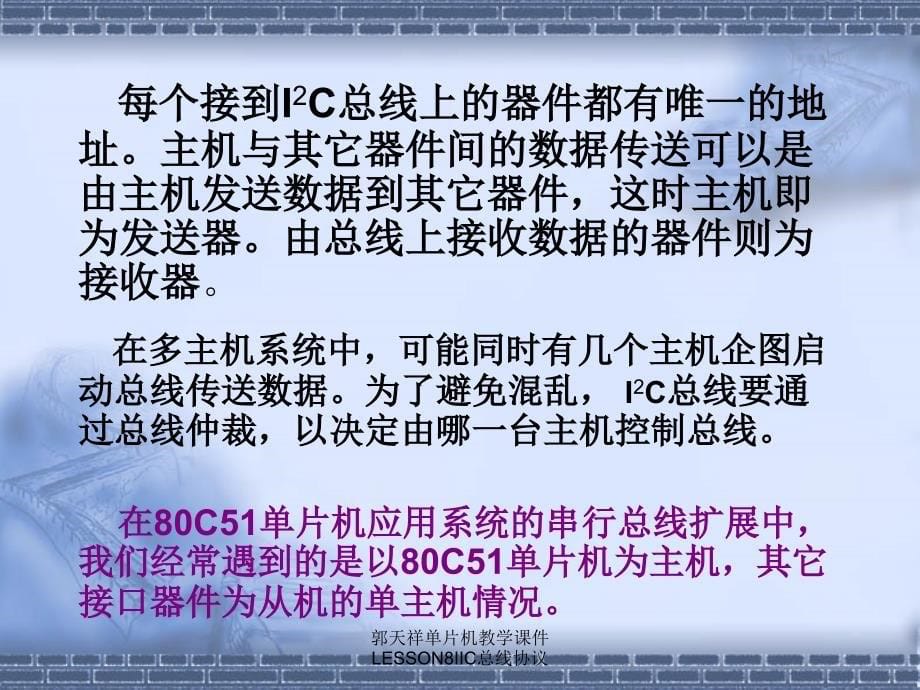 每个接到$I^2C$总线上的器件都有唯一的地址。主机与其它器件间的数据传送可以是由主机发送数据到其它器件，这时主机即为发送器。由总线上接收数据的器件则为接收器。

在多主机系统中，可能同时有几个主机企图启动总线传送数据。为了避免混乱，$I^2C$总线要通过总线仲裁，以决定由哪一台主机控制总线。

在80C51单片机应用系统的串行总线扩展中，我们经常遇到的是以80C51单片机为主机，其它接口器件为从机的单主机情况。

郭天祥单片机教学课件
LESSON8IIC总线协议